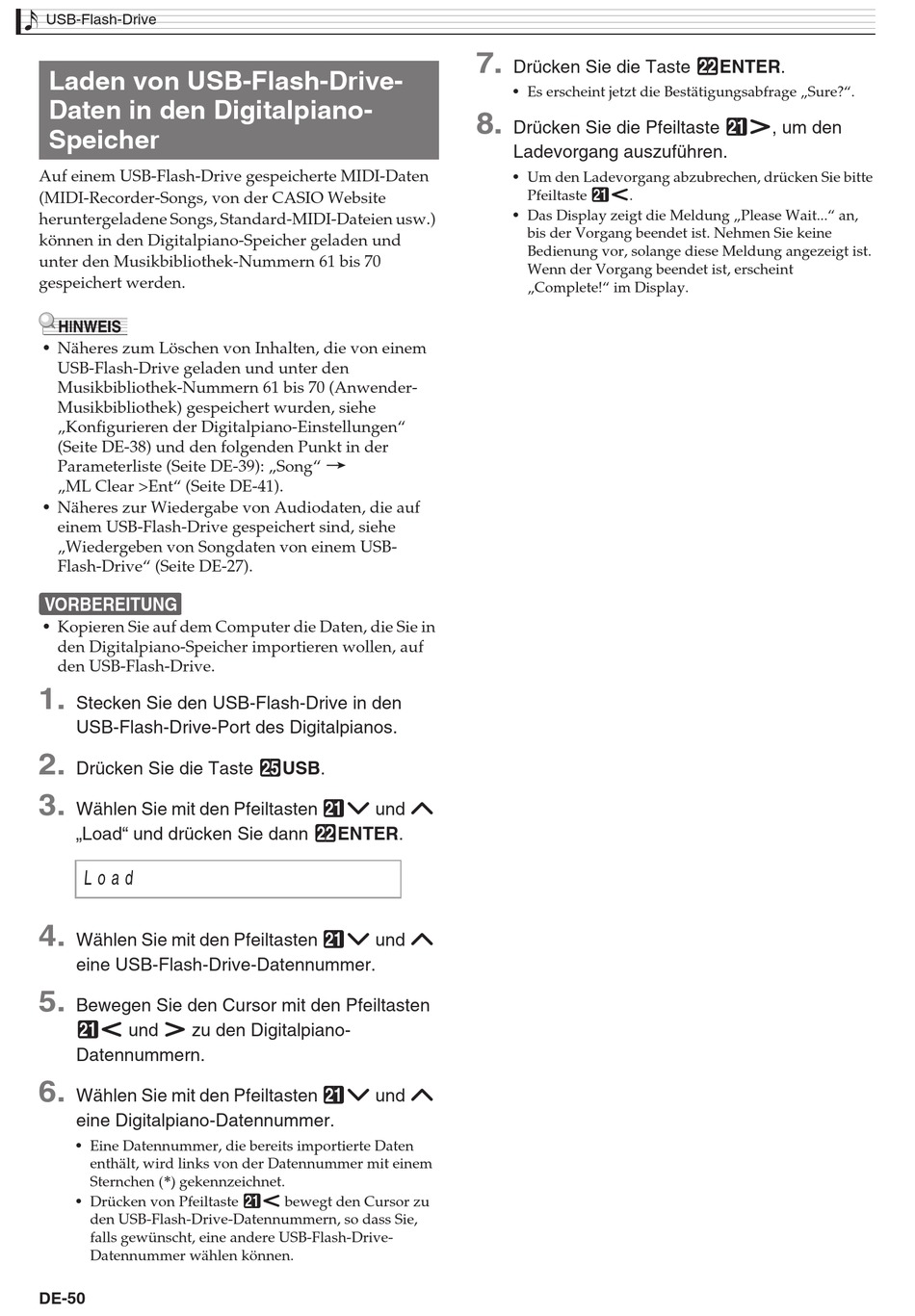 USB-Flash-Drive

Laden von USB-Flash-Drive-Daten in den Digitalpiano-Speicher

Auf einem USB-Flash-Drive gespeicherte MIDI-Daten (MIDI-Recorder-Songs, von der CASIO Website heruntergeladene Songs, Standard-MIDI-Dateien usw.) können in den Digitalpiano-Speicher geladen und unter den Musikbibliothek-Nummern 61 bis 70 gespeichert werden.

HINWEIS
• Näheres zum Löschen von Inhalten, die von einem USB-Flash-Drive geladen und unter den Musikbibliothek-Nummern 61 bis 70 (Anwender-Musikbibliothek) gespeichert wurden, siehe „Konfigurieren der Digitalpiano-Einstellungen“ (Seite DE-38) und den folgenden Punkt in der Parameterliste (Seite DE-39): „Song“ → „ML Clear >Ent“ (Seite DE-41).
• Näheres zur Wiedergabe von Audiodaten, die auf einem USB-Flash-Drive gespeichert sind, siehe „Wiedergeben von Songdaten von einem USB-Flash-Drive“ (Seite DE-27).

VORBEREITUNG
• Kopieren Sie auf dem Computer die Daten, die Sie in den Digitalpiano-Speicher importieren wollen, auf den USB-Flash-Drive.

1. Stecken Sie den USB-Flash-Drive in den USB-Flash-Drive-Port des Digitalpianos.

2. Drücken Sie die Taste 25 USB.

3. Wählen Sie mit den Pfeiltasten 21 ∨ und ∧ „Load“ und drücken Sie dann 22 ENTER.

Load

4. Wählen Sie mit den Pfeiltasten 21 ∨ und ∧ eine USB-Flash-Drive-Datennummer.

5. Bewegen Sie den Cursor mit den Pfeiltasten 21 < und > zu den Digitalpiano-Datennummern.

6. Wählen Sie mit den Pfeiltasten 21 ∨ und ∧ eine Digitalpiano-Datennummer.
• Eine Datennummer, die bereits importierte Daten enthält, wird links von der Datennummer mit einem Sternchen (*) gekennzeichnet.
• Drücken von Pfeiltaste 21 < bewegt den Cursor zu den USB-Flash-Drive-Datennummern, so dass Sie, falls gewünscht, eine andere USB-Flash-Drive-Datennummer wählen können.

7. Drücken Sie die Taste 22 ENTER.
• Es erscheint jetzt die Bestätigungsabfrage „Sure?“.

8. Drücken Sie die Pfeiltaste 21 >, um den Ladevorgang auszuführen.
• Um den Ladevorgang abzubrechen, drücken Sie bitte Pfeiltaste 21 <.
• Das Display zeigt die Meldung „Please Wait...“ an, bis der Vorgang beendet ist. Nehmen Sie keine Bedienung vor, solange diese Meldung angezeigt ist. Wenn der Vorgang beendet ist, erscheint „Complete!“ im Display.

DE-50